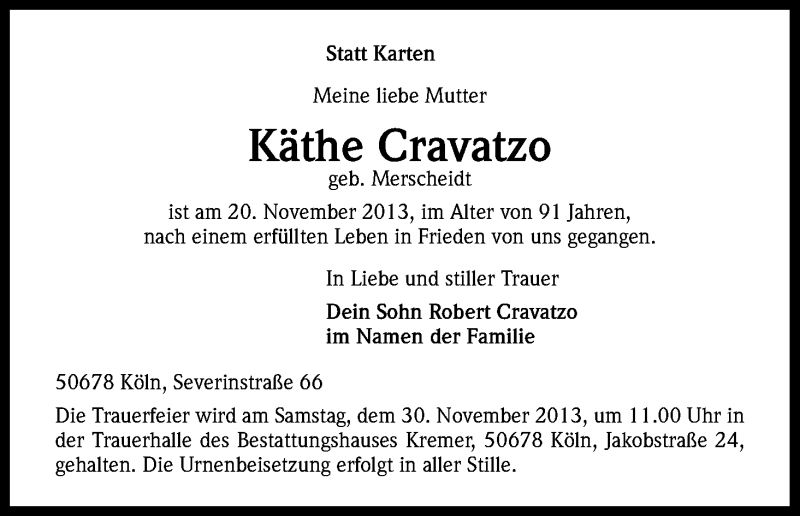 Statt Karten

Meine liebe Mutter

Käthe Cravatzo

geb. Merscheidt

ist am 20. November 2013, im Alter von 91 Jahren, nach einem erfüllten Leben in Frieden von uns gegangen.

In Liebe und stiller Trauer

Dein Sohn Robert Cravatzo
im Namen der Familie

50678 Köln, Severinstraße 66

Die Trauerfeier wird am Samstag, dem 30. November 2013, um 11.00 Uhr in der Trauerhalle des Bestattungshauses Kremer, 50678 Köln, Jakobstraße 24, gehalten. Die Urnenbeisetzung erfolgt in aller Stille.